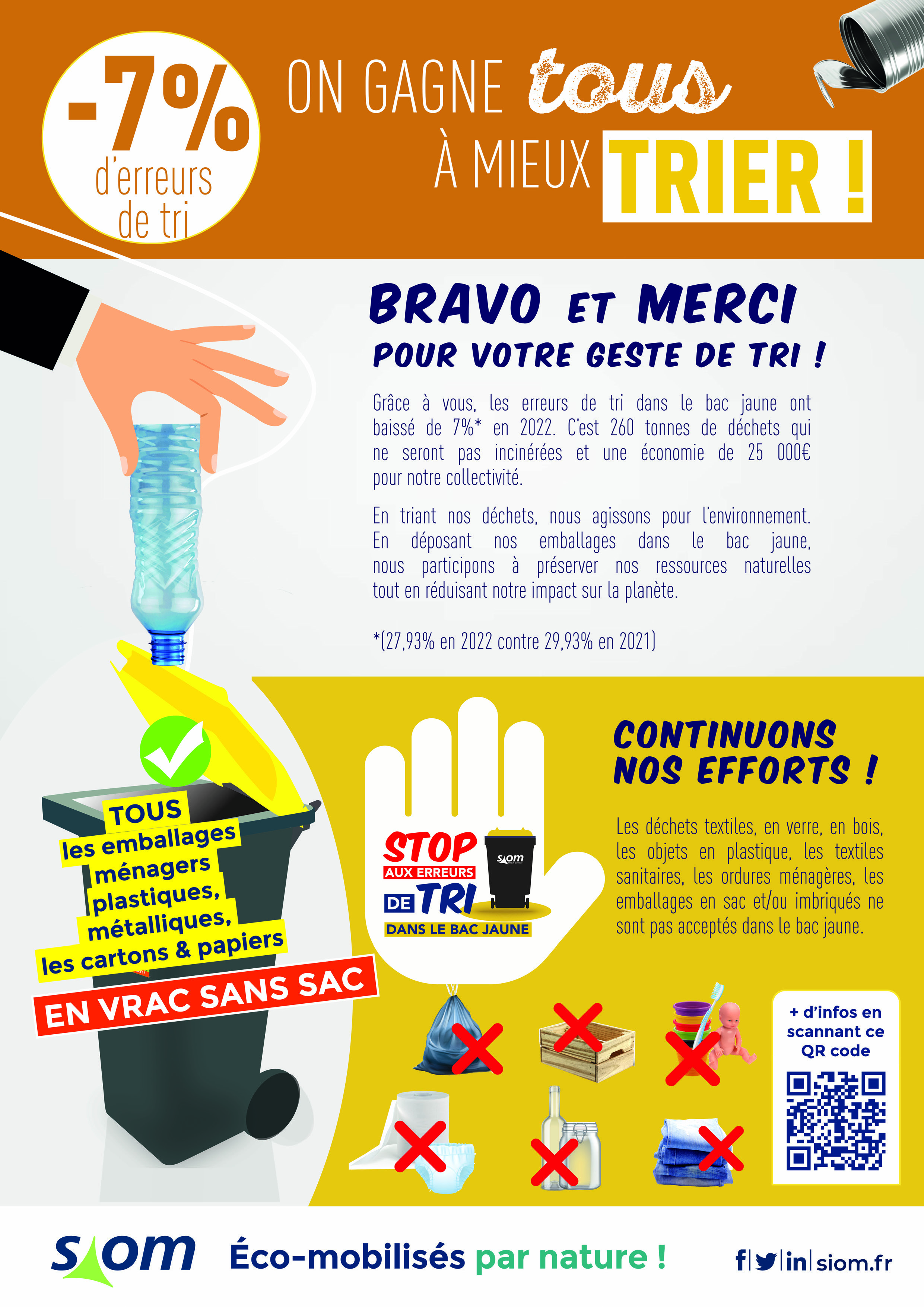 -7% d'erreurs de tri

ON GAGNE tous À MIEUX TRIER !

BRAVO ET MERCI
POUR VOTRE GESTE DE TRI !

Grâce à vous, les erreurs de tri dans le bac jaune ont baissé de 7%* en 2022. C'est 260 tonnes de déchets qui ne seront pas incinérées et une économie de 25 000€ pour notre collectivité.

En triant nos déchets, nous agissons pour l'environnement. En déposant nos emballages dans le bac jaune, nous participons à préserver nos ressources naturelles tout en réduisant notre impact sur la planète.

*(27,93% en 2022 contre 29,93% en 2021)

TOUS les emballages ménagers plastiques, métalliques, les cartons & papiers
EN VRAC SANS SAC

STOP AUX ERREURS DE TRI DANS LE BAC JAUNE

siom

CONTINUONS NOS EFFORTS !

Les déchets textiles, en verre, en bois, les objets en plastique, les textiles sanitaires, les ordures ménagères, les emballages en sac et/ou imbriqués ne sont pas acceptés dans le bac jaune.

+ d'infos en scannant ce QR code

siom Éco-mobilisés par nature !

f | in | siom.fr